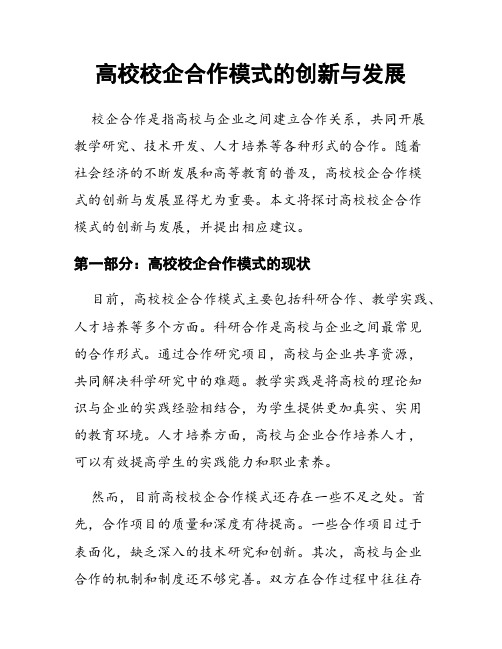 高校校企合作模式的创新与发展

校企合作是指高校与企业之间建立合作关系，共同开展教学研究、技术开发、人才培养等各种形式的合作。随着社会经济的不断发展和高等教育的普及，高校校企合作模式的创新与发展显得尤为重要。本文将探讨高校校企合作模式的创新与发展，并提出相应建议。

第一部分：高校校企合作模式的现状

目前，高校校企合作模式主要包括科研合作、教学实践、人才培养等多个方面。科研合作是高校与企业之间最常见的合作形式。通过合作研究项目，高校与企业共享资源，共同解决科学研究中的难题。教学实践是将高校的理论知识与企业的实践经验相结合，为学生提供更加真实、实用的教育环境。人才培养方面，高校与企业合作培养人才，可以有效提高学生的实践能力和职业素养。

然而，目前高校校企合作模式还存在一些不足之处。首先，合作项目的质量和深度有待提高。一些合作项目过于表面化，缺乏深入的技术研究和创新。其次，高校与企业合作的机制和制度还不够完善。双方在合作过程中往往存